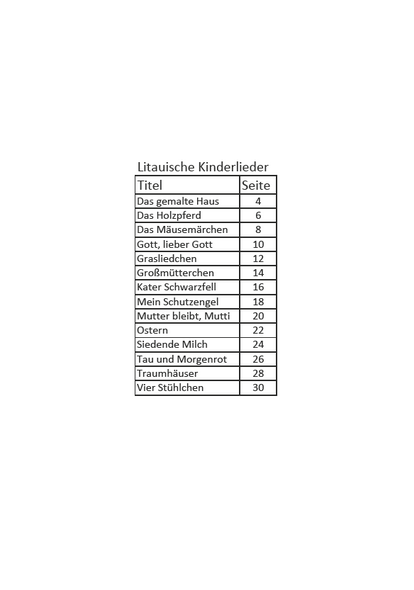 Litauische Kinderlieder

| Titel | Seite |
|---|---|
| Das gemalte Haus | 4 |
| Das Holzpferd | 6 |
| Das Mäusemärchen | 8 |
| Gott, lieber Gott | 10 |
| Grasliedchen | 12 |
| Großmütterchen | 14 |
| Kater Schwarzfell | 16 |
| Mein Schutzengel | 18 |
| Mutter bleibt, Mutti | 20 |
| Ostern | 22 |
| Siedende Milch | 24 |
| Tau und Morgenrot | 26 |
| Traumhäuser | 28 |
| Vier Stühlchen | 30 |